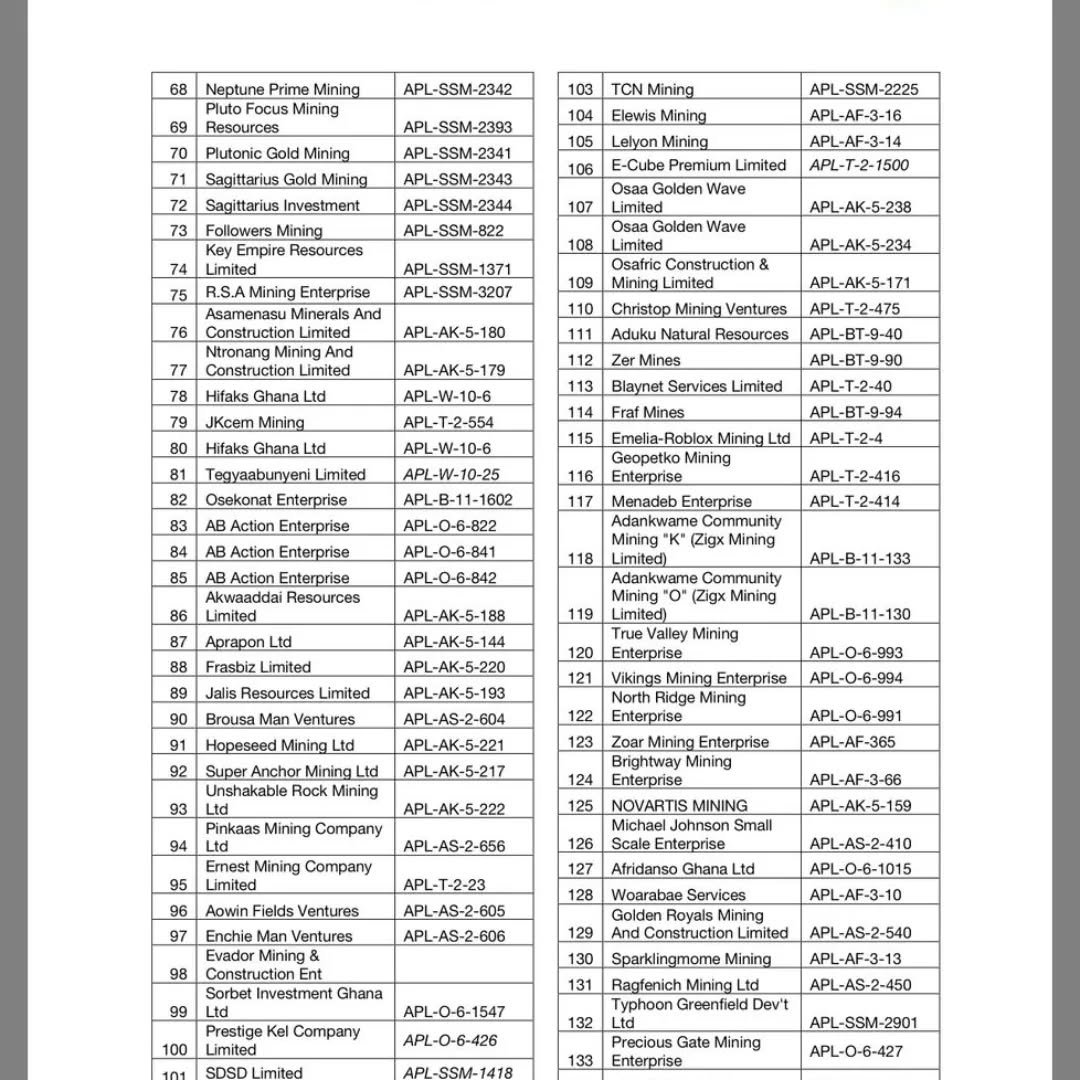 | 68 | Neptune Prime Mining | APL-SSM-2342 |
|---|---|---|
| 69 | Pluto Focus Mining Resources | APL-SSM-2393 |
| 70 | Plutonic Gold Mining | APL-SSM-2341 |
| 71 | Sagittarius Gold Mining | APL-SSM-2343 |
| 72 | Sagittarius Investment | APL-SSM-2344 |
| 73 | Followers Mining | APL-SSM-822 |
| 74 | Key Empire Resources Limited | APL-SSM-1371 |
| 75 | R.S.A Mining Enterprise | APL-SSM-3207 |
| 76 | Asamenasu Minerals And Construction Limited | APL-AK-5-180 |
| 77 | Ntronang Mining And Construction Limited | APL-AK-5-179 |
| 78 | Hifaks Ghana Ltd | APL-W-10-6 |
| 79 | JKcem Mining | APL-T-2-554 |
| 80 | Hifaks Ghana Ltd | APL-W-10-6 |
| 81 | Tegyaabunyeni Limited | APL-W-10-25 |
| 82 | Osekonat Enterprise | APL-B-11-1602 |
| 83 | AB Action Enterprise | APL-O-6-822 |
| 84 | AB Action Enterprise | APL-O-6-841 |
| 85 | AB Action Enterprise | APL-O-6-842 |
| 86 | Akwaaddai Resources Limited | APL-AK-5-188 |
| 87 | Aprapon Ltd | APL-AK-5-144 |
| 88 | Frasbiz Limited | APL-AK-5-220 |
| 89 | Jalis Resources Limited | APL-AK-5-193 |
| 90 | Brousa Man Ventures | APL-AS-2-604 |
| 91 | Hopeseed Mining Ltd | APL-AK-5-221 |
| 92 | Super Anchor Mining Ltd | APL-AK-5-217 |
| 93 | Unshakable Rock Mining Ltd | APL-AK-5-222 |
| 94 | Pinkaas Mining Company Ltd | APL-AS-2-656 |
| 95 | Ernest Mining Company Limited | APL-T-2-23 |
| 96 | Aowin Fields Ventures | APL-AS-2-605 |
| 97 | Enchie Man Ventures | APL-AS-2-606 |
| 98 | Evador Mining & Construction Ent | |
| 99 | Sorbet Investment Ghana Ltd | APL-O-6-1547 |
| 100 | Prestige Kel Company Limited | APL-O-6-426 |
| 101 | SDSD Limited | APL-SSM-1418 |

| 103 | TCN Mining | APL-SSM-2225 |
|---|---|---|
| 104 | Elewis Mining | APL-AF-3-16 |
| 105 | Lelyon Mining | APL-AF-3-14 |
| 106 | E-Cube Premium Limited | APL-T-2-1500 |
| 107 | Osaa Golden Wave Limited | APL-AK-5-238 |
| 108 | Osaa Golden Wave Limited | APL-AK-5-234 |
| 109 | Osafric Construction & Mining Limited | APL-AK-5-171 |
| 110 | Christop Mining Ventures | APL-T-2-475 |
| 111 | Aduku Natural Resources | APL-BT-9-40 |
| 112 | Zer Mines | APL-BT-9-90 |
| 113 | Blaynet Services Limited | APL-T-2-40 |
| 114 | Fraf Mines | APL-BT-9-94 |
| 115 | Emelia-Roblox Mining Ltd | APL-T-2-4 |
| 116 | Geopetko Mining Enterprise | APL-T-2-416 |
| 117 | Menadeb Enterprise | APL-T-2-414 |
| 118 | Adankwame Community Mining "K" (Zigx Mining Limited) | APL-B-11-133 |
| 119 | Adankwame Community Mining "O" (Zigx Mining Limited) | APL-B-11-130 |
| 120 | True Valley Mining Enterprise | APL-O-6-993 |
| 121 | Vikings Mining Enterprise | APL-O-6-994 |
| 122 | North Ridge Mining Enterprise | APL-O-6-991 |
| 123 | Zoar Mining Enterprise | APL-AF-365 |
| 124 | Brightway Mining Enterprise | APL-AF-3-66 |
| 125 | NOVARTIS MINING | APL-AK-5-159 |
| 126 | Michael Johnson Small Scale Enterprise | APL-AS-2-410 |
| 127 | Afridanso Ghana Ltd | APL-O-6-1015 |
| 128 | Woarabae Services | APL-AF-3-10 |
| 129 | Golden Royals Mining And Construction Limited | APL-AS-2-540 |
| 130 | Sparklingmome Mining | APL-AF-3-13 |
| 131 | Ragfenich Mining Ltd | APL-AS-2-450 |
| 132 | Typhoon Greenfield Dev't Ltd | APL-SSM-2901 |
| 133 | Precious Gate Mining Enterprise | APL-O-6-427 |